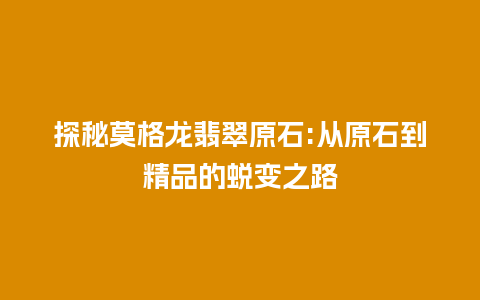 探秘莫格龙翡翠原石:从原石到精品的蜕变之路